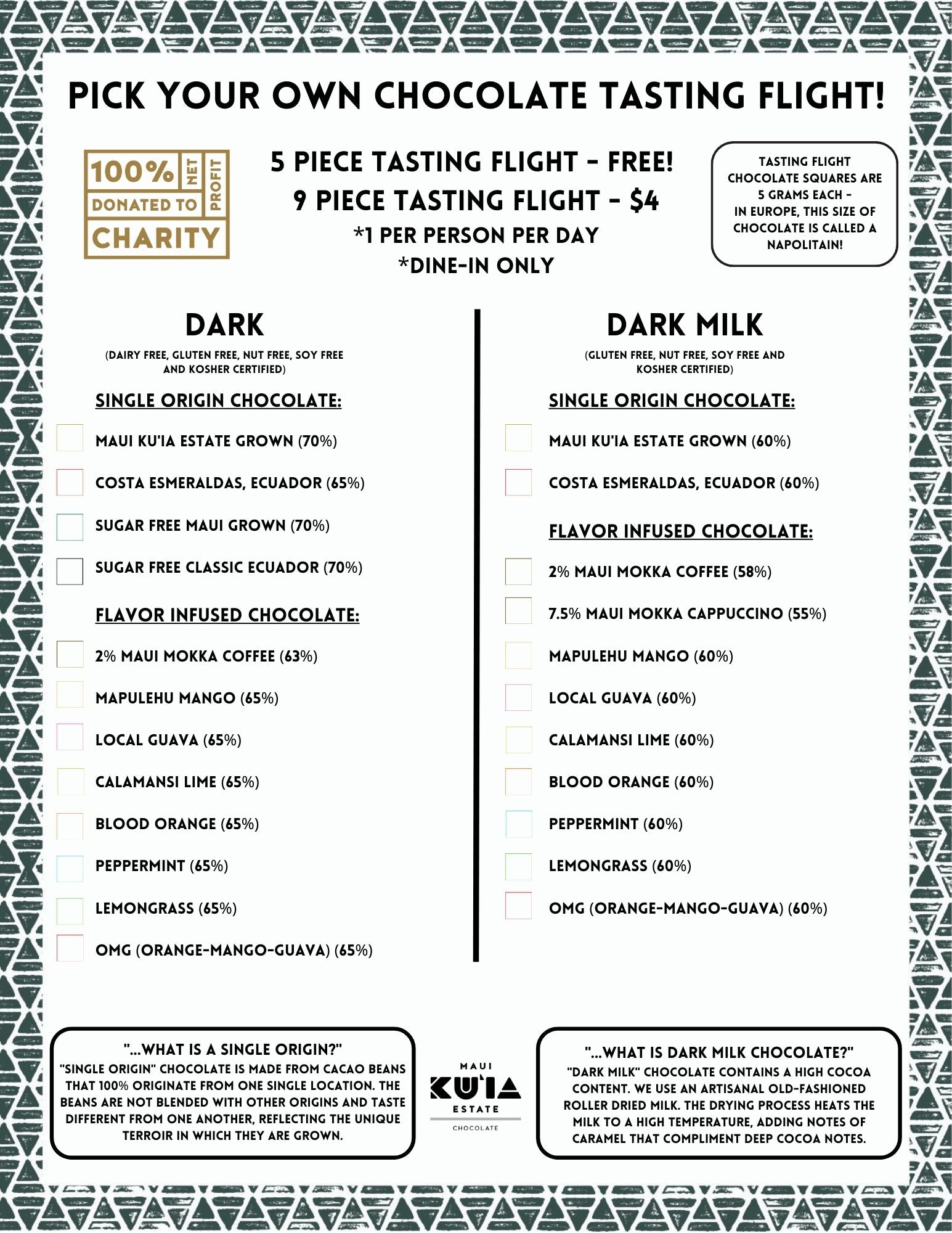 PICK YOUR OWN CHOCOLATE TASTING FLIGHT!

100% NET PROFIT DONATED TO CHARITY

5 PIECE TASTING FLIGHT - FREE!
9 PIECE TASTING FLIGHT - $4
*1 PER PERSON PER DAY
*DINE-IN ONLY

TASTING FLIGHT CHOCOLATE SQUARES ARE 5 GRAMS EACH - IN EUROPE, THIS SIZE OF CHOCOLATE IS CALLED A NAPOLITAIN!

DARK
(DAIRY FREE, GLUTEN FREE, NUT FREE, SOY FREE AND KOSHER CERTIFIED)

SINGLE ORIGIN CHOCOLATE:
MAUI KU'IA ESTATE GROWN (70%)
COSTA ESMERALDAS, ECUADOR (65%)
SUGAR FREE MAUI GROWN (70%)
SUGAR FREE CLASSIC ECUADOR (70%)

FLAVOR INFUSED CHOCOLATE:
2% MAUI MOKKA COFFEE (63%)
MAPULEHU MANGO (65%)
LOCAL GUAVA (65%)
CALAMANSI LIME (65%)
BLOOD ORANGE (65%)
PEPPERMINT (65%)
LEMONGRASS (65%)
OMG (ORANGE-MANGO-GUAVA) (65%)

DARK MILK
(GLUTEN FREE, NUT FREE, SOY FREE AND KOSHER CERTIFIED)

SINGLE ORIGIN CHOCOLATE:
MAUI KU'IA ESTATE GROWN (60%)
COSTA ESMERALDAS, ECUADOR (60%)

FLAVOR INFUSED CHOCOLATE:
2% MAUI MOKKA COFFEE (58%)
7.5% MAUI MOKKA CAPPUCCINO (55%)
MAPULEHU MANGO (60%)
LOCAL GUAVA (60%)
CALAMANSI LIME (60%)
BLOOD ORANGE (60%)
PEPPERMINT (60%)
LEMONGRASS (60%)
OMG (ORANGE-MANGO-GUAVA) (60%)

"...WHAT IS A SINGLE ORIGIN?"
"SINGLE ORIGIN" CHOCOLATE IS MADE FROM CACAO BEANS THAT 100% ORIGINATE FROM ONE SINGLE LOCATION. THE BEANS ARE NOT BLENDED WITH OTHER ORIGINS AND TASTE DIFFERENT FROM ONE ANOTHER, REFLECTING THE UNIQUE TERROIR IN WHICH THEY ARE GROWN.

MAUI KU'IA ESTATE CHOCOLATE

"...WHAT IS DARK MILK CHOCOLATE?"
"DARK MILK" CHOCOLATE CONTAINS A HIGH COCOA CONTENT. WE USE AN ARTISANAL OLD-FASHIONED ROLLER DRIED MILK. THE DRYING PROCESS HEATS THE MILK TO A HIGH TEMPERATURE, ADDING NOTES OF CARAMEL THAT COMPLIMENT DEEP COCOA NOTES.